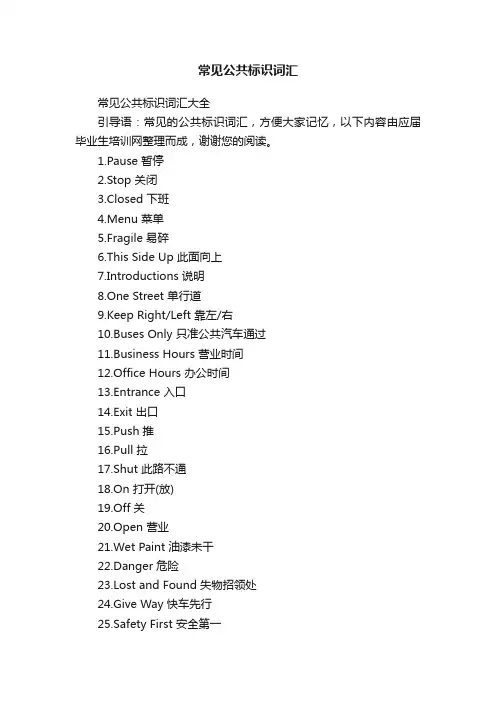 常见公共标识词汇

常见公共标识词汇大全

引导语：常见的公共标识词汇，方便大家记忆，以下内容由应届毕业生培训网整理而成，谢谢您的阅读。

1.Pause 暂停
2.Stop 关闭
3.Closed 下班
4.Menu 菜单
5.Fragile 易碎
6.This Side Up 此面向上
7.Introductions 说明
8.One Street 单行道
9.Keep Right/Left 靠左/右
10.Buses Only 只准公共汽车通过
11.Business Hours 营业时间
12.Office Hours 办公时间
13.Entrance 入口
14.Exit 出口
15.Push 推
16.Pull 拉
17.Shut 此路不通
18.On 打开(放)
19.Off 关
20.Open 营业
21.Wet Paint 油漆未干
22.Danger 危险
23.Lost and Found 失物招领处
24.Give Way 快车先行
25.Safety First 安全第一